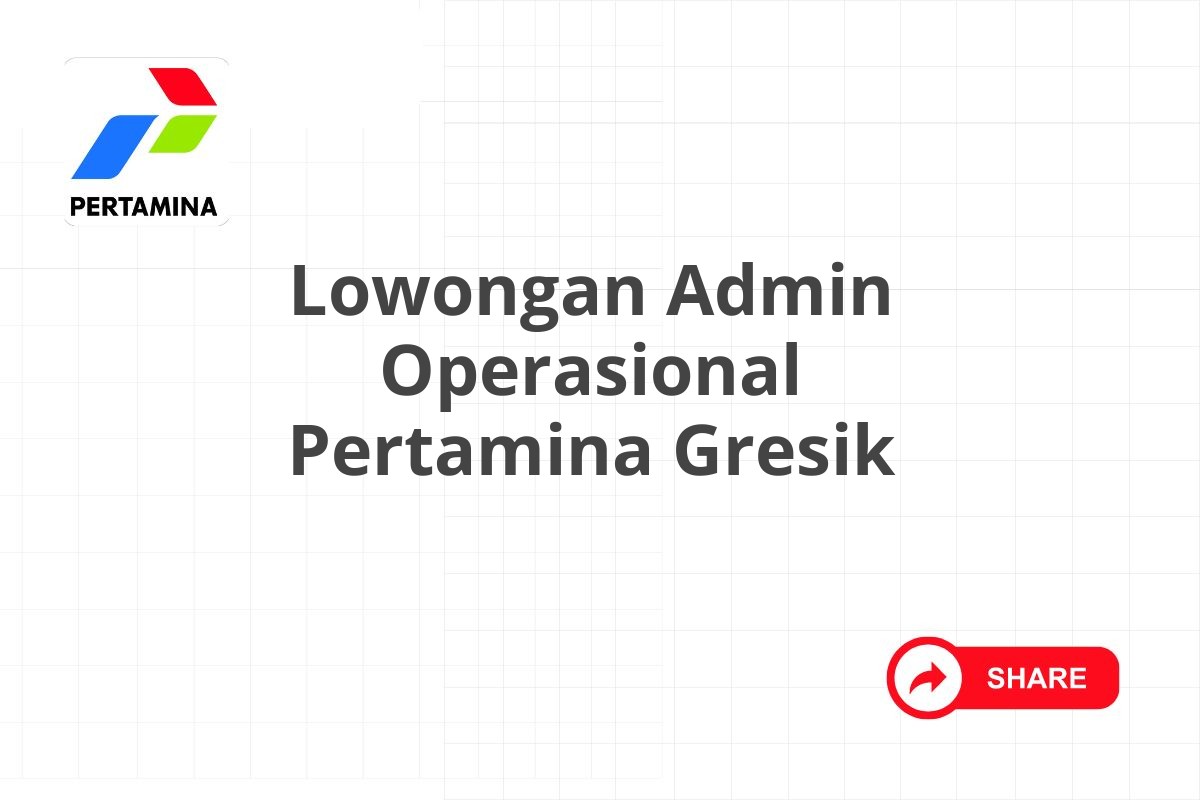 PERTAMINA

Lowongan Admin Operasional Pertamina Gresik

SHARE